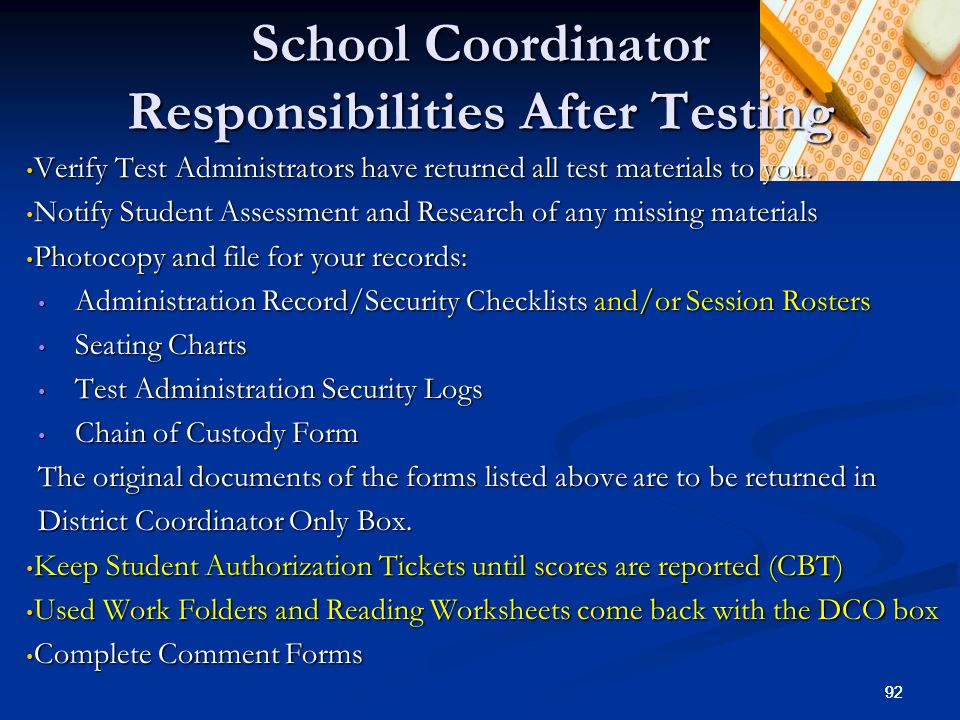 School Coordinator Responsibilities After Testing

• Verify Test Administrators have returned all test materials to you.
• Notify Student Assessment and Research of any missing materials
• Photocopy and file for your records:
• Administration Record/Security Checklists and/or Session Rosters
• Seating Charts
• Test Administration Security Logs
• Chain of Custody Form

The original documents of the forms listed above are to be returned in District Coordinator Only Box.

• Keep Student Authorization Tickets until scores are reported (CBT)
• Used Work Folders and Reading Worksheets come back with the DCO box
• Complete Comment Forms

92